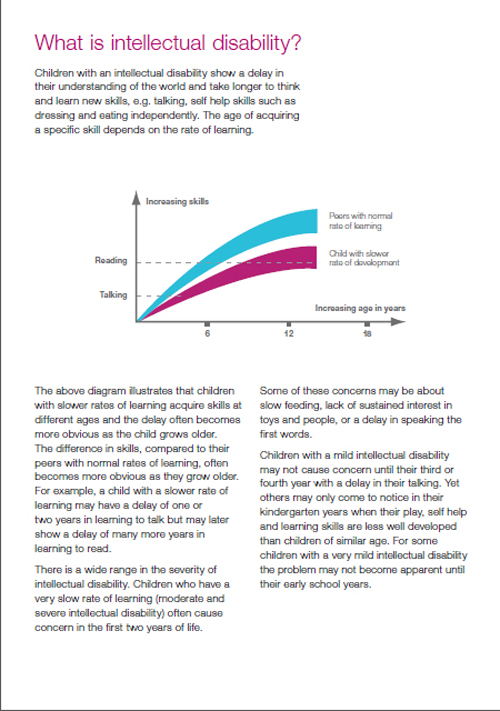 What is intellectual disability?

Children with an intellectual disability show a delay in their understanding of the world and take longer to think and learn new skills, e.g. talking, self help skills such as dressing and eating independently. The age of acquiring a specific skill depends on the rate of learning.

Increasing skills

Peers with normal rate of learning

Child with slower rate of development

Reading

Talking

Increasing age in years

6

12

18

The above diagram illustrates that children with slower rates of learning acquire skills at different ages and the delay often becomes more obvious as the child grows older. The difference in skills, compared to their peers with normal rates of learning, often becomes more obvious as they grow older. For example, a child with a slower rate of learning may have a delay of one or two years in learning to talk but may later show a delay of many more years in learning to read.

There is a wide range in the severity of intellectual disability. Children who have a very slow rate of learning (moderate and severe intellectual disability) often cause concern in the first two years of life.

Some of these concerns may be about slow feeding, lack of sustained interest in toys and people, or a delay in speaking the first words.

Children with a mild intellectual disability may not cause concern until their third or fourth year with a delay in their talking. Yet others may only come to notice in their kindergarten years when their play, self help and learning skills are less well developed than children of similar age. For some children with a very mild intellectual disability the problem may not become apparent until their early school years.